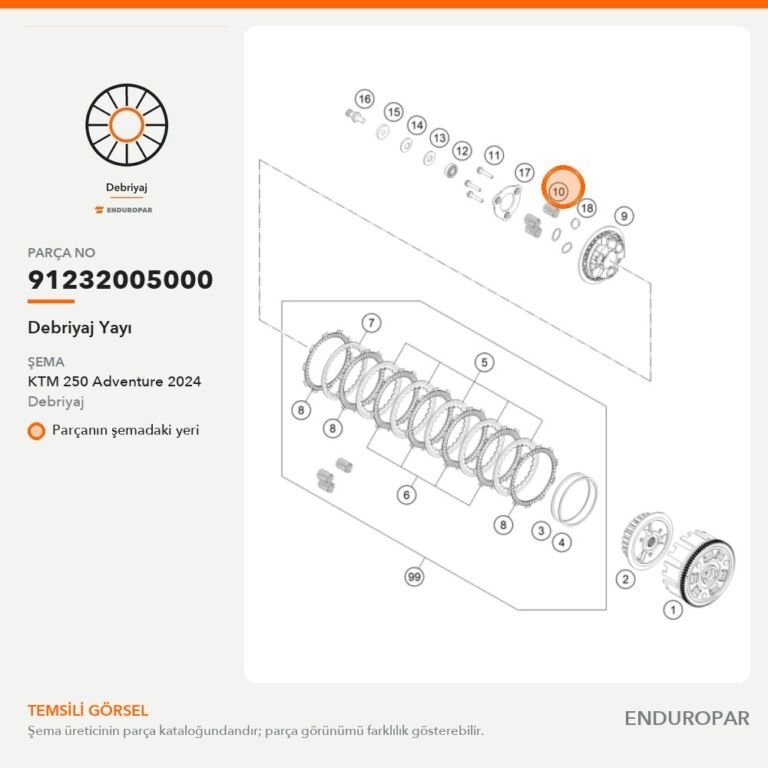 Debriyaj

ENDUROPAR

PARÇA NO

91232005000

Debriyaj Yayı

ŞEMA

KTM 250 Adventure 2024

Debriyaj

Parçanın şemadaki yeri

16
15
14
13
12
11
17
10
18
9
7
5
8
8
6
8
3
4
99
2
1

TEMSİLİ GÖRSEL

Şema üreticinin parça kataloğundandır; parça görünümü farklılık gösterebilir.

ENDUROPAR